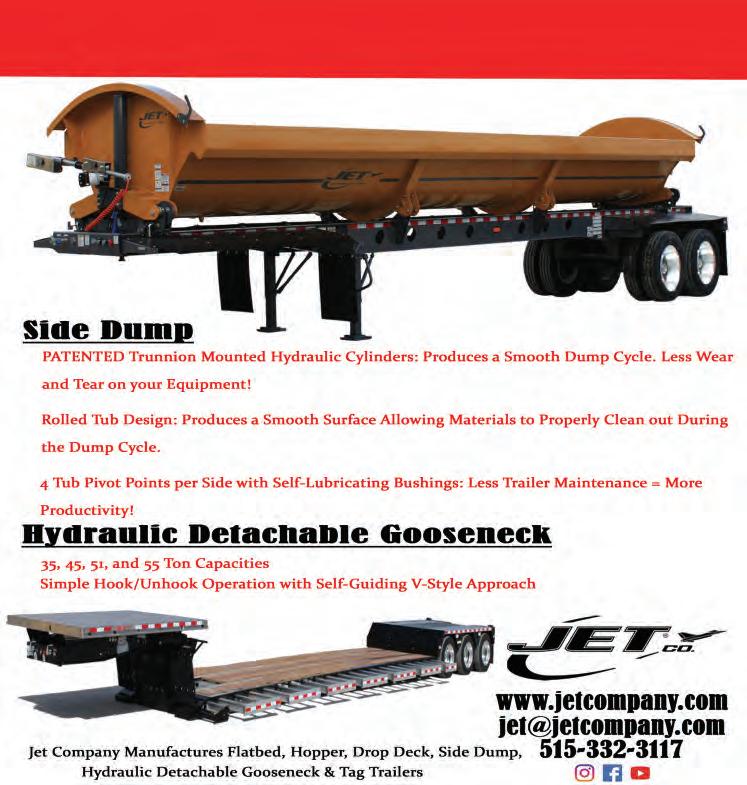 JET

JET

Side Dump

PATENTED Trunnion Mounted Hydraulic Cylinders: Produces a Smooth Dump Cycle. Less Wear and Tear on your Equipment!

Rolled Tub Design: Produces a Smooth Surface Allowing Materials to Properly Clean out During the Dump Cycle.

4 Tub Pivot Points per Side with Self-Lubricating Bushings: Less Trailer Maintenance = More Productivity!

Hydraulic Detachable Gooseneck

35, 45, 51, and 55 Ton Capacities
Simple Hook/Unhook Operation with Self-Guiding V-Style Approach

JET CO.

www.jetcompany.com
jet@jetcompany.com
515-332-3117

Jet Company Manufactures Flatbed, Hopper, Drop Deck, Side Dump, Hydraulic Detachable Gooseneck & Tag Trailers